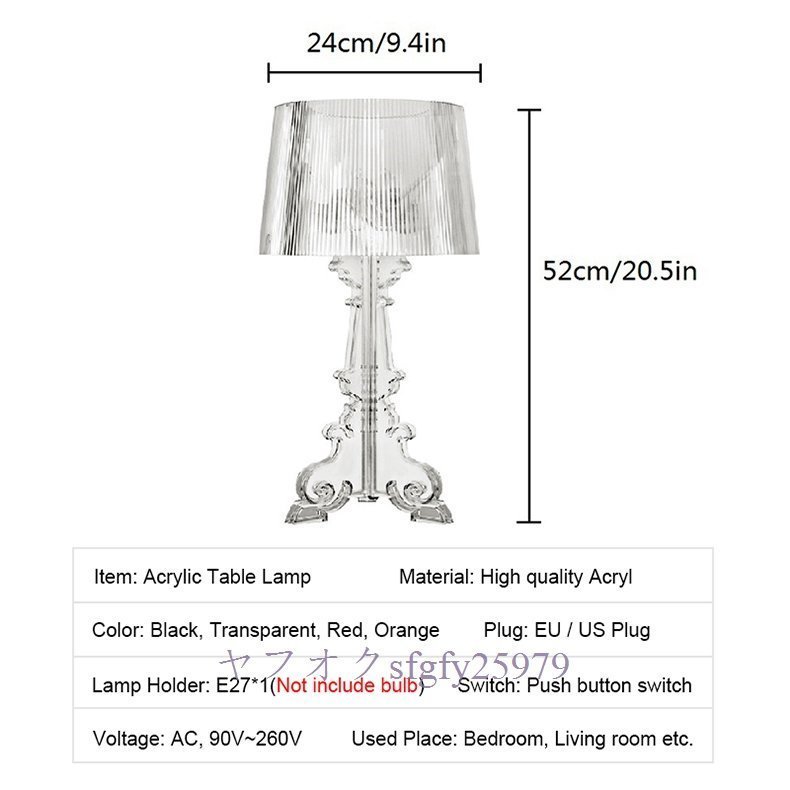 24cm/9.4in

52cm/20.5in

Item: Acrylic Table Lamp Material: High quality Acryl

Color: Black, Transparent, Red, Orange Plug: EU / US Plug

Lamp Holder: E27*1(Not include bulb) Switch: Push button switch

Voltage: AC, 90V~260V Used Place: Bedroom, Living room etc.

ヤフオク sfgfy25979